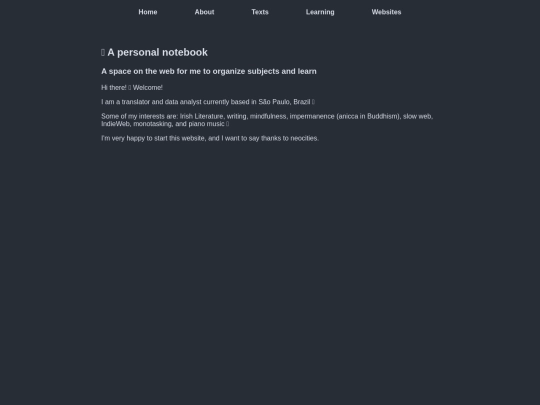 Home About Texts Learning Websites

A personal notebook

A space on the web for me to organize subjects and learn

Hi there! Welcome!

I am a translator and data analyst currently based in São Paulo, Brazil

Some of my interests are: Irish Literature, writing, mindfulness, impermanence (anicca in Buddhism), slow web, IndieWeb, monotasking, and piano music

I'm very happy to start this website, and I want to say thanks to neocities.